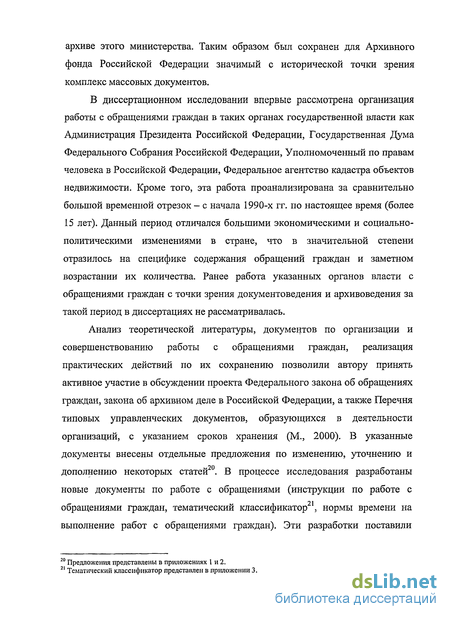 архиве этого министерства. Таким образом был сохранен для Архивного фонда Российской Федерации значимый с исторической точки зрения комплекс массовых документов.

В диссертационном исследовании впервые рассмотрена организация работы с обращениями граждан в таких органах государственной власти как Администрация Президента Российской Федерации, Государственная Дума Федерального Собрания Российской Федерации, Уполномоченный по правам человека в Российской Федерации, Федеральное агентство кадастра объектов недвижимости. Кроме того, эта работа проанализирована за сравнительно большой временной отрезок – с начала 1990-х гг. по настоящее время (более 15 лет). Данный период отличался большими экономическими и социально-политическими изменениями в стране, что в значительной степени отразилось на специфике содержания обращений граждан и заметном возрастании их количества. Ранее работа указанных органов власти с обращениями граждан с точки зрения документоведения и архивоведения за такой период в диссертациях не рассматривалась.

Анализ теоретической литературы, документов по организации и совершенствованию работы с обращениями граждан, реализация практических действий по их сохранению позволили автору принять активное участие в обсуждении проекта Федерального закона об обращениях граждан, закона об архивном деле в Российской Федерации, а также Перечня типовых управленческих документов, образующихся в деятельности организаций, с указанием сроков хранения (М., 2000). В указанные документы внесены отдельные предложения по изменению, уточнению и дополнению некоторых статей$^{20}$. В процессе исследования разработаны новые документы по работе с обращениями (инструкции по работе с обращениями граждан, тематический классификатор$^{21}$, нормы времени на выполнение работ с обращениями граждан). Эти разработки поставили

$^{20}$ Предложения представлены в приложениях 1 и 2.
$^{21}$ Тематический классификатор представлен в приложении 3.

dsLib.net
библиотека диссертаций